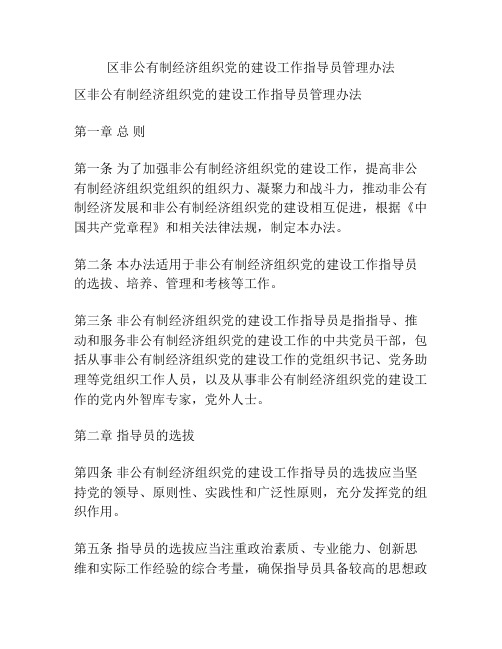 区非公有制经济组织党的建设工作指导员管理办法

区非公有制经济组织党的建设工作指导员管理办法

第一章 总 则

第一条 为了加强非公有制经济组织党的建设工作，提高非公有制经济组织党组织的组织力、凝聚力和战斗力，推动非公有制经济发展和非公有制经济组织党的建设相互促进，根据《中国共产党章程》和相关法律法规，制定本办法。

第二条 本办法适用于非公有制经济组织党的建设工作指导员的选拔、培养、管理和考核等工作。

第三条 非公有制经济组织党的建设工作指导员是指指导、推动和服务非公有制经济组织党的建设工作的中共党员干部，包括从事非公有制经济组织党的建设工作的党组织书记、党务助理等党组织工作人员，以及从事非公有制经济组织党的建设工作的党内外智库专家，党外人士。

第二章 指导员的选拔

第四条 非公有制经济组织党的建设工作指导员的选拔应当坚持党的领导、原则性、实践性和广泛性原则，充分发挥党的组织作用。

第五条 指导员的选拔应当注重政治素质、专业能力、创新思维和实际工作经验的综合考量，确保指导员具备较高的思想政